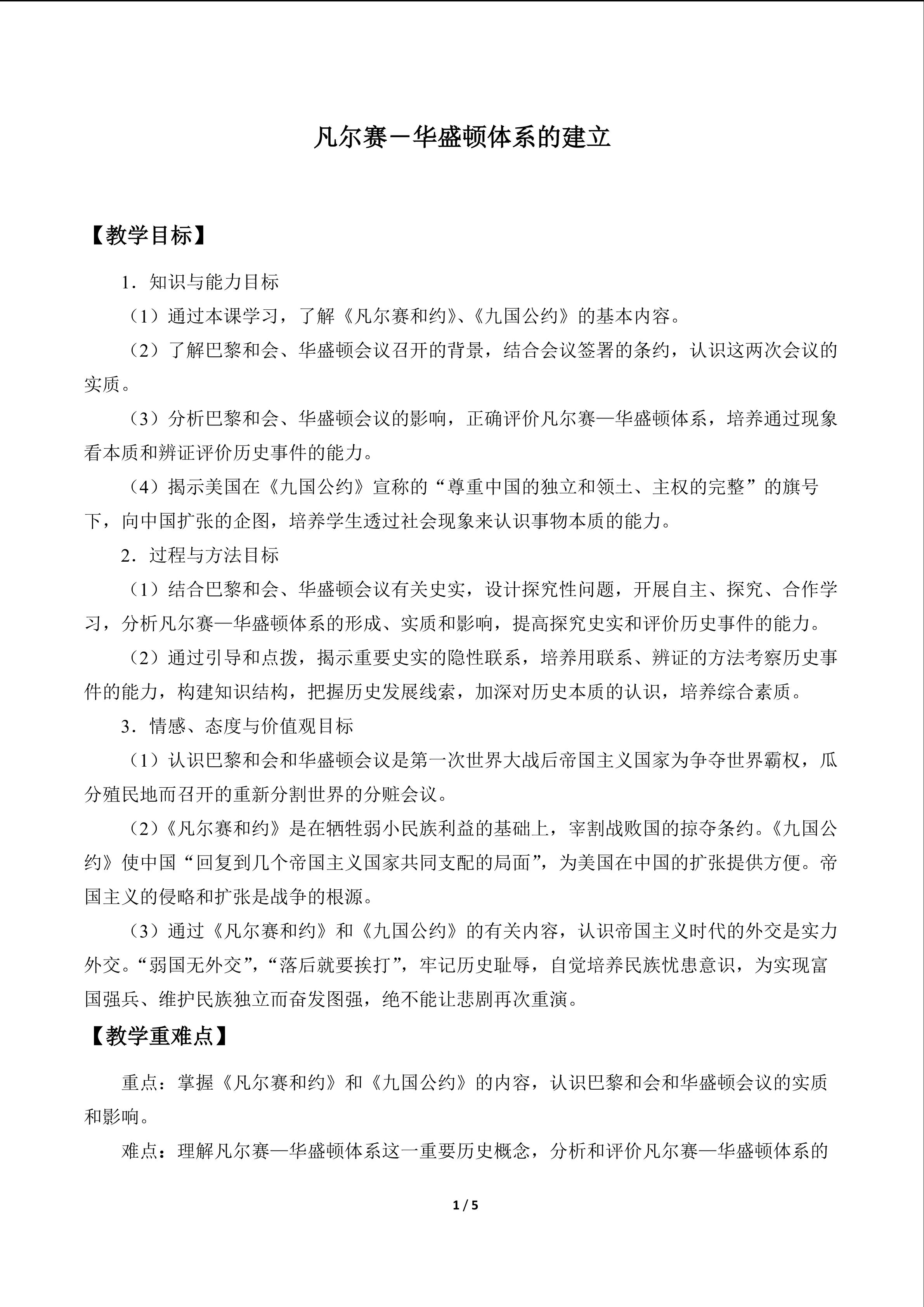 凡尔赛－华盛顿体系的建立

【教学目标】

1．知识与能力目标

（1）通过本课学习，了解《凡尔赛和约》、《九国公约》的基本内容。

（2）了解巴黎和会、华盛顿会议召开的背景，结合会议签署的条约，认识这两次会议的实质。

（3）分析巴黎和会、华盛顿会议的影响，正确评价凡尔赛—华盛顿体系，培养通过现象看本质和辨证评价历史事件的能力。

（4）揭示美国在《九国公约》宣称的“尊重中国的独立和领土、主权的完整”的旗号下，向中国扩张的企图，培养学生透过社会现象来认识事物本质的能力。

2．过程与方法目标

（1）结合巴黎和会、华盛顿会议有关史实，设计探究性问题，开展自主、探究、合作学习，分析凡尔赛—华盛顿体系的形成、实质和影响，提高探究史实和评价历史事件的能力。

（2）通过引导和点拨，揭示重要史实的隐性联系，培养用联系、辨证的方法考察历史事件的能力，构建知识结构，把握历史发展线索，加深对历史本质的认识，培养综合素质。

3．情感、态度与价值观目标

（1）认识巴黎和会和华盛顿会议是第一次世界大战后帝国主义国家为争夺世界霸权，瓜分殖民地而召开的重新分割世界的分赃会议。

（2）《凡尔赛和约》是在牺牲弱小民族利益的基础上，宰割战败国的掠夺条约。《九国公约》使中国“回复到几个帝国主义国家共同支配的局面”，为美国在中国的扩张提供方便。帝国主义的侵略和扩张是战争的根源。

（3）通过《凡尔赛和约》和《九国公约》的有关内容，认识帝国主义时代的外交是实力外交。“弱国无外交”，“落后就要挨打”，牢记历史耻辱，自觉培养民族忧患意识，为实现富国强兵、维护民族独立而奋发图强，绝不能让悲剧再次重演。

【教学重难点】

重点：掌握《凡尔赛和约》和《九国公约》的内容，认识巴黎和会和华盛顿会议的实质和影响。

难点：理解凡尔赛—华盛顿体系这一重要历史概念，分析和评价凡尔赛—华盛顿体系的

1 / 5